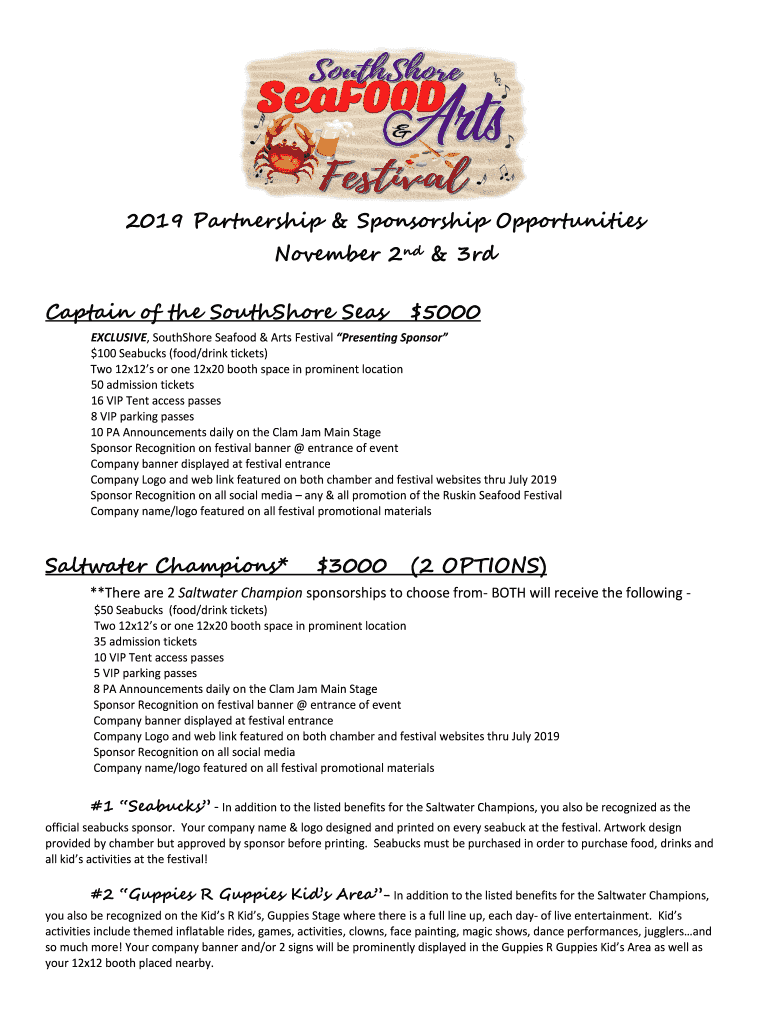 SouthShore SeaFOOD & Arts Festival

2019 Partnership & Sponsorship Opportunities
November 2nd & 3rd

Captain of the SouthShore Seas $5000

EXCLUSIVE, SouthShore Seafood & Arts Festival "Presenting Sponsor"
$100 Seabucks (food/drink tickets)
Two 12x12's or one 12x20 booth space in prominent location
50 admission tickets
16 VIP Tent access passes
8 VIP parking passes
10 PA Announcements daily on the Clam Jam Main Stage
Sponsor Recognition on festival banner @ entrance of event
Company banner displayed at festival entrance
Company Logo and web link featured on both chamber and festival websites thru July 2019
Sponsor Recognition on all social media – any & all promotion of the Ruskin Seafood Festival
Company name/logo featured on all festival promotional materials

Saltwater Champions* $3000 (2 OPTIONS)

**There are 2 Saltwater Champion sponsorships to choose from- BOTH will receive the following -
$50 Seabucks (food/drink tickets)
Two 12x12's or one 12x20 booth space in prominent location
35 admission tickets
10 VIP Tent access passes
5 VIP parking passes
8 PA Announcements daily on the Clam Jam Main Stage
Sponsor Recognition on festival banner @ entrance of event
Company banner displayed at festival entrance
Company Logo and web link featured on both chamber and festival websites thru July 2019
Sponsor Recognition on all social media
Company name/logo featured on all festival promotional materials

#1 "Seabucks" - In addition to the listed benefits for the Saltwater Champions, you also be recognized as the official seabucks sponsor. Your company name & logo designed and printed on every seabuck at the festival. Artwork design provided by chamber but approved by sponsor before printing. Seabucks must be purchased in order to purchase food, drinks and all kid's activities at the festival!

#2 "Guppies R Guppies Kid's Area"– In addition to the listed benefits for the Saltwater Champions, you also be recognized on the Kid's R Kid's, Guppies Stage where there is a full line up, each day- of live entertainment. Kid's activities include themed inflatable rides, games, activities, clowns, face painting, magic shows, dance performances, jugglers…and so much more! Your company banner and/or 2 signs will be prominently displayed in the Guppies R Guppies Kid's Area as well as your 12x12 booth placed nearby.